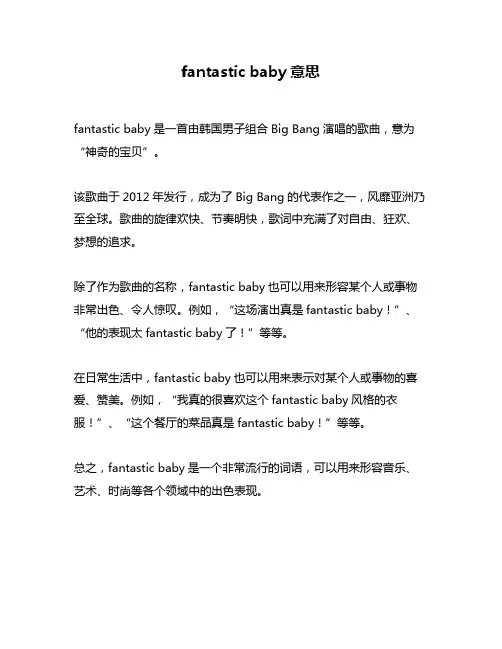 fantastic baby 意思

fantastic baby 是一首由韩国男子组合 Big Bang 演唱的歌曲，意为“神奇的宝贝”。

该歌曲于 2012 年发行，成为了 Big Bang 的代表作之一，风靡亚洲乃至全球。歌曲的旋律欢快、节奏明快，歌词中充满了对自由、狂欢、梦想的追求。

除了作为歌曲的名称，fantastic baby 也可以用来形容某个人或事物非常出色、令人惊叹。例如，“这场演出真是 fantastic baby！”、“他的表现太 fantastic baby 了！”等等。

在日常生活中，fantastic baby 也可以用来表示对某个人或事物的喜爱、赞美。例如，“我真的很喜欢这个 fantastic baby 风格的衣服！”、“这个餐厅的菜品真是 fantastic baby！”等等。

总之，fantastic baby 是一个非常流行的词语，可以用来形容音乐、艺术、时尚等各个领域中的出色表现。